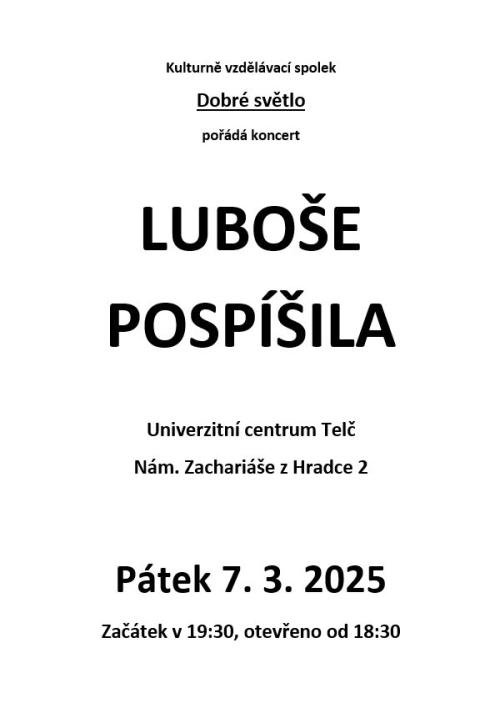 Kulturně vzdělávací spolek

Dobré světlo

pořádá koncert

LUBOŠE

POSPÍŠILA

Univerzitní centrum Telč

Nám. Zachariáše z Hradce 2

Pátek 7. 3. 2025

Začátek v 19:30, otevřeno od 18:30